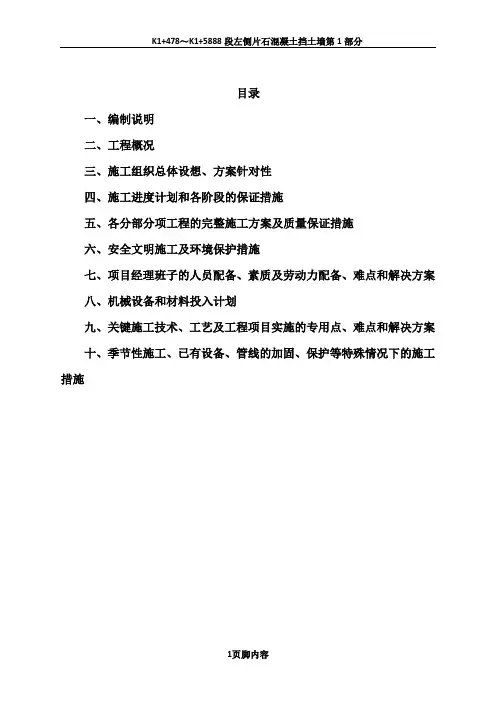 K1+478～K1+5888 段左侧片石混凝土挡土墙第 1 部分

目录

一、编制说明

二、工程概况

三、施工组织总体设想、方案针对性

四、施工进度计划和各阶段的保证措施

五、各分部分项工程的完整施工方案及质量保证措施

六、安全文明施工及环境保护措施

七、项目经理班子的人员配备、素质及劳动力配备、难点和解决方案

八、机械设备和材料投入计划

九、关键施工技术、工艺及工程项目实施的专用点、难点和解决方案

十、季节性施工、已有设备、管线的加固、保护等特殊情况下的施工措施

1页脚内容